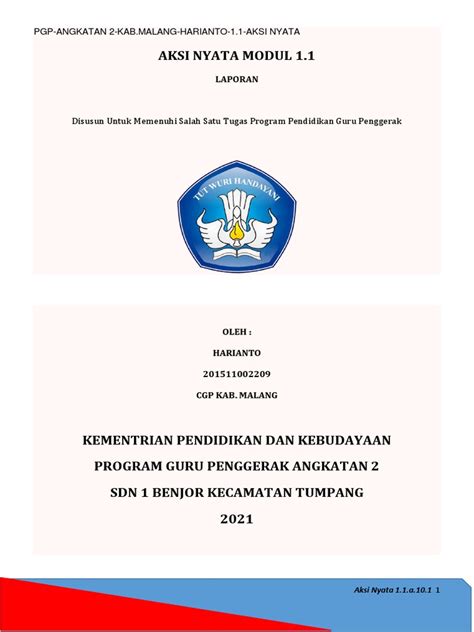 PGP-ANGKATAN 2-KAB.MALANG-HARIANTO-1.1-AKSI NYATA

AKSI NYATA MODUL 1.1

LAPORAN

Disusun Untuk Memenuhi Salah Satu Tugas Program Pendidikan Guru Penggerak

TUT WURI HANDAYANI

OLEH :

HARIANTO

201511002209

CGP KAB. MALANG

KEMENTRIAN PENDIDIKAN DAN KEBUDAYAAN

PROGRAM GURU PENGGERAK ANGKATAN 2

SDN 1 BENJOR KECAMATAN TUMPANG

2021

Aksi Nyata 1.1.a.10.1 1